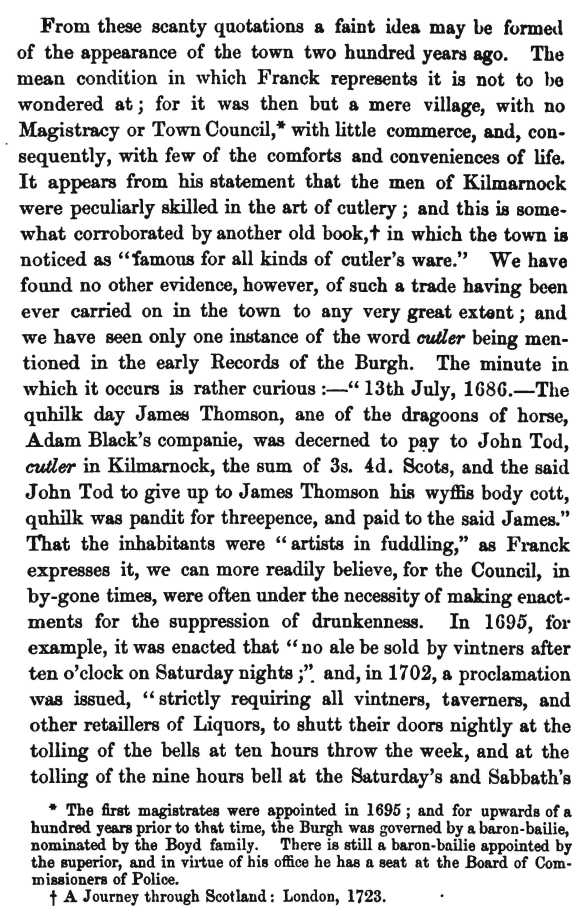 From these scanty quotations a faint idea may be formed of the appearance of the town two hundred years ago. The mean condition in which Franck represents it is not to be wondered at; for it was then but a mere village, with no Magistracy or Town Council,* with little commerce, and, consequently, with few of the comforts and conveniences of life. It appears from his statement that the men of Kilmarnock were peculiarly skilled in the art of cutlery; and this is somewhat corroborated by another old book,† in which the town is noticed as "famous for all kinds of cutler's ware." We have found no other evidence, however, of such a trade having been ever carried on in the town to any very great extent; and we have seen only one instance of the word cutler being mentioned in the early Records of the Burgh. The minute in which it occurs is rather curious:—"13th July, 1686.—The quhilk day James Thomson, ane of the dragoons of horse, Adam Black's companie, was decerned to pay to John Tod, cutler in Kilmarnock, the sum of 3s. 4d. Scots, and the said John Tod to give up to James Thomson his wyffis body cott, quhilk was pandit for threepence, and paid to the said James." That the inhabitants were "artists in fuddling," as Franck expresses it, we can more readily believe, for the Council, in by-gone times, were often under the necessity of making enactments for the suppression of drunkenness. In 1695, for example, it was enacted that "no ale be sold by vintners after ten o'clock on Saturday nights;" and, in 1702, a proclamation was issued, "strictly requiring all vintners, taverners, and other retaillers of Liquors, to shutt their doors nightly at the tolling of the bells at ten hours throw the week, and at the tolling of the nine hours bell at the Saturday's and Sabbath's

* The first magistrates were appointed in 1695; and for upwards of a hundred years prior to that time, the Burgh was governed by a baron-bailie, nominated by the Boyd family. There is still a baron-bailie appointed by the superior, and in virtue of his office he has a seat at the Board of Commissioners of Police.

† A Journey through Scotland: London, 1723.